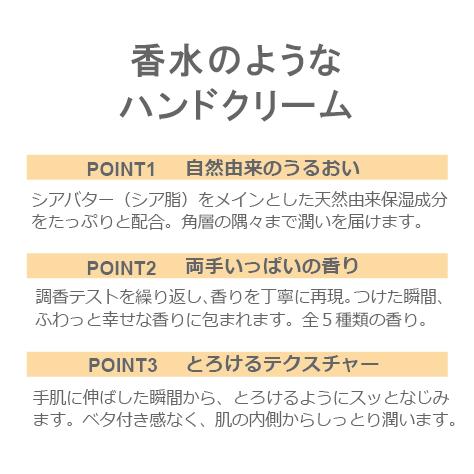 香水のような
ハンドクリーム

POINT1　自然由来のうるおい

シアバター（シア脂）をメインとした天然由来保湿成分をたっぷりと配合。角層の隅々まで潤いを届けます。

POINT2　両手いっぱいの香り

調香テストを繰り返し、香りを丁寧に再現。つけた瞬間、ふわっと幸せな香りに包まれます。全５種類の香り。

POINT3　とろけるテクスチャー

手肌に伸ばした瞬間から、とろけるようにスッとなじみます。ベタ付き感なく、肌の内側からしっとり潤います。